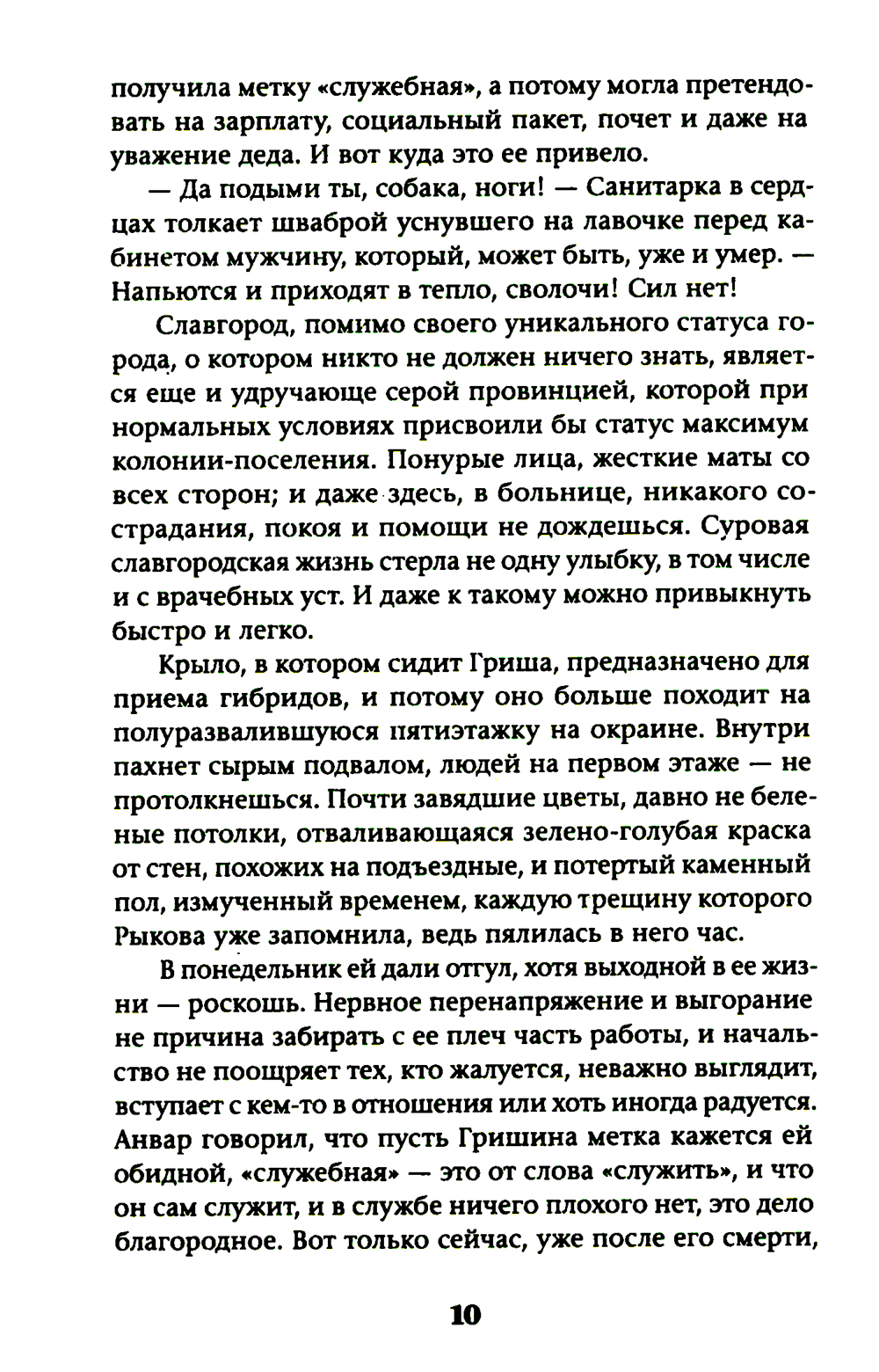 получила метку «служебная», а потому могла претендовать на зарплату, социальный пакет, почет и даже на уважение деда. И вот куда это ее привело.

— Да подыми ты, собака, ноги! — Санитарка в сердцах толкает шваброй уснувшего на лавочке перед кабинетом мужчину, который, может быть, уже и умер. — Напьются и приходят в тепло, сволочи! Сил нет!

Славгород, помимо своего уникального статуса города, о котором никто не должен ничего знать, является еще и удручающе серой провинцией, которой при нормальных условиях присвоили бы статус максимум колонии-поселения. Понурые лица, жесткие маты со всех сторон; и даже здесь, в больнице, никакого сострадания, покоя и помощи не дождешься. Суровая славгородская жизнь стерла не одну улыбку, в том числе и с врачебных уст. И даже к такому можно привыкнуть быстро и легко.

Крыло, в котором сидит Гриша, предназначено для приема гибридов, и потому оно больше походит на полуразвалившуюся пятиэтажку на окраине. Внутри пахнет сырым подвалом, людей на первом этаже — не протолкнешься. Почти завядшие цветы, давно не беленые потолки, отваливающаяся зелено-голубая краска от стен, похожих на подъездные, и потертый каменный пол, измученный временем, каждую трещину которого Рыкова уже запомнила, ведь пялилась в него час.

В понедельник ей дали отгул, хотя выходной в ее жизни — роскошь. Нервное перенапряжение и выгорание не причина забирать с ее плеч часть работы, и начальство не поощряет тех, кто жалуется, неважно выглядит, вступает с кем-то в отношения или хоть иногда радуется. Анвар говорил, что пусть Гришина метка кажется ей обидной, «служебная» — это от слова «служить», и что он сам служит, и в службе ничего плохого нет, это дело благородное. Вот только сейчас, уже после его смерти,

10